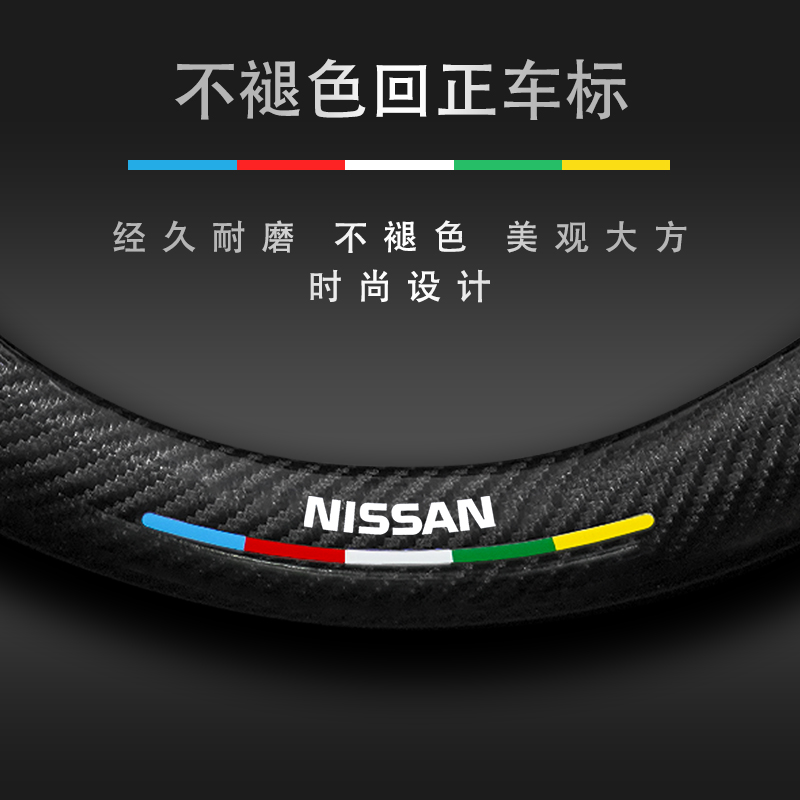 不褪色回正车标

经久耐磨 不褪色 美观大方
时尚设计

NISSAN